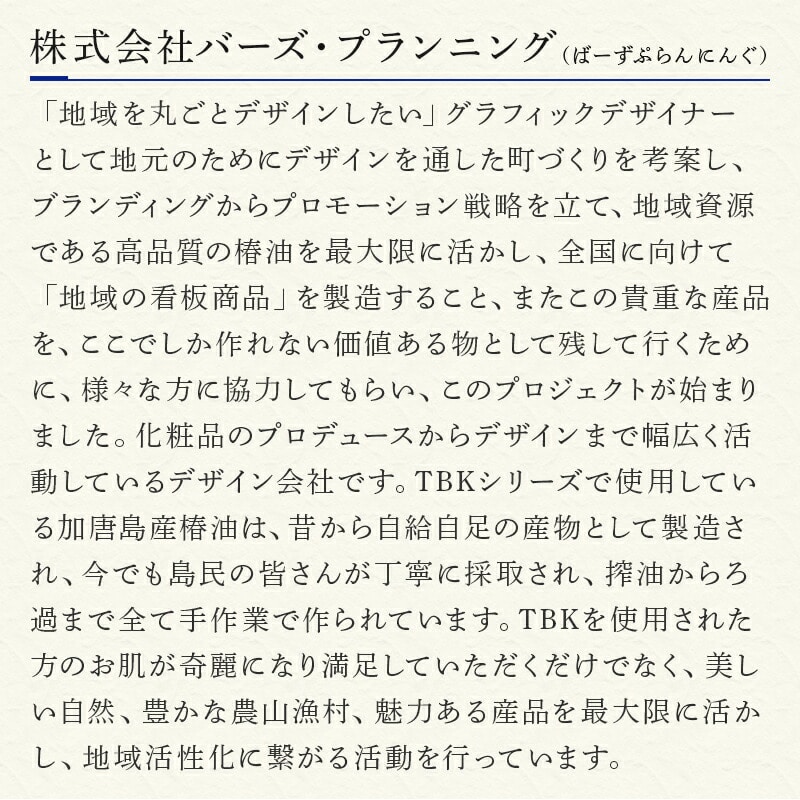 株式会社バーズ・プランニング（ばーずぷらんにんぐ）

「地域を丸ごとデザインしたい」グラフィックデザイナーとして地元のためにデザインを通した町づくりを考案し、ブランディングからプロモーション戦略を立て、地域資源である高品質の椿油を最大限に活かし、全国に向けて「地域の看板商品」を製造すること、またこの貴重な産品を、ここでしか作れない価値ある物として残して行くために、様々な方に協力してもらい、このプロジェクトが始まりました。化粧品のプロデュースからデザインまで幅広く活動しているデザイン会社です。TBKシリーズで使用している加唐島産椿油は、昔から自給自足の産物として製造され、今でも島民の皆さんが丁寧に採取され、搾油からろ過まで全て手作業で作られています。TBKを使用された方のお肌が奇麗になり満足していただくだけでなく、美しい自然、豊かな農山漁村、魅力ある産品を最大限に活かし、地域活性化に繋がる活動を行っています。